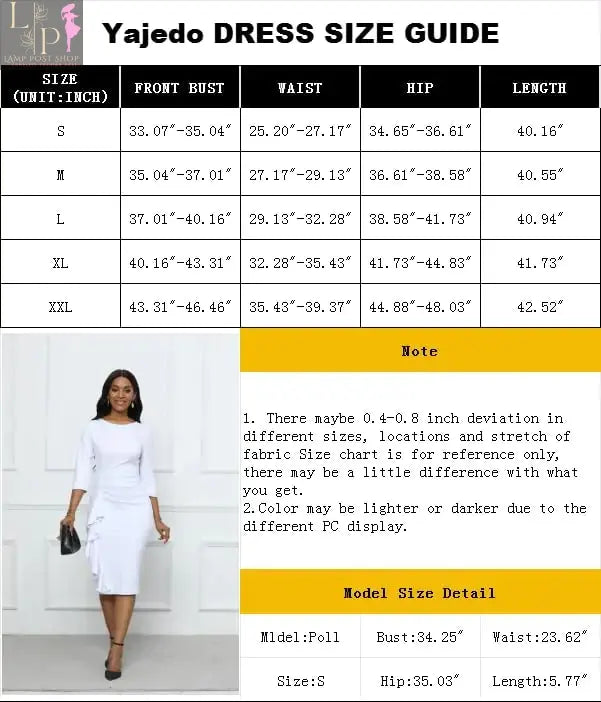 LP LAMP POST SHOP

Yajedo DRESS SIZE GUIDE

| SIZE (UNIT:INCH) | FRONT BUST | WAIST | HIP | LENGTH |
|---|---|---|---|---|
| S | 33.07″-35.04″ | 25.20″-27.17″ | 34.65″-36.61″ | 40.16″ |
| M | 35.04″-37.01″ | 27.17″-29.13″ | 36.61″-38.58″ | 40.55″ |
| L | 37.01″-40.16″ | 29.13″-32.28″ | 38.58″-41.73″ | 40.94″ |
| XL | 40.16″-43.31″ | 32.28″-35.43″ | 41.73″-44.83″ | 41.73″ |
| XXL | 43.31″-46.46″ | 35.43″-39.37″ | 44.88″-48.03″ | 42.52″ |

Note

1. There maybe 0.4-0.8 inch deviation in different sizes, locations and stretch of fabric Size chart is for reference only, there may be a little difference with what you get.
2.Color may be lighter or darker due to the different PC display.

Model Size Detail

| Mldel:Poll | Bust:34.25″ | Waist:23.62″ |
|---|---|---|
| Size:S | Hip:35.03″ | Length:5.77″ |